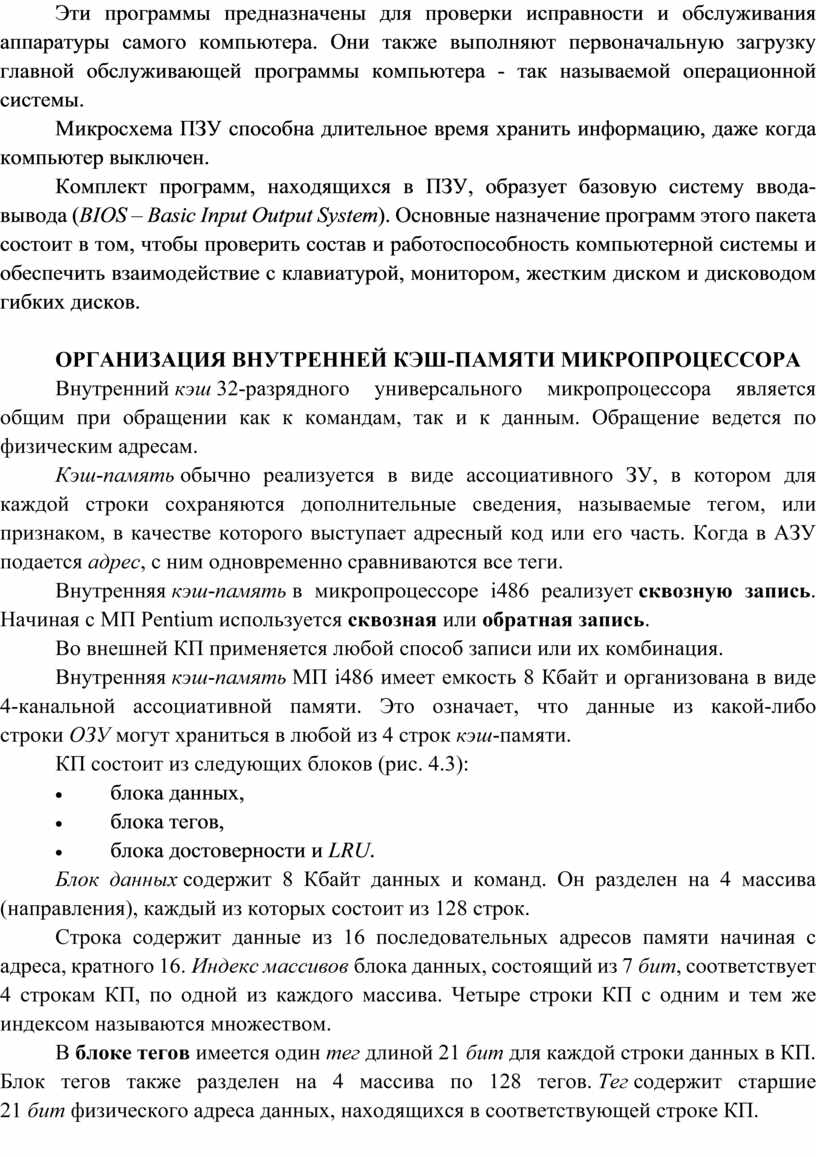 Эти программы предназначены для проверки исправности и обслуживания аппаратуры самого компьютера. Они также выполняют первоначальную загрузку главной обслуживающей программы компьютера - так называемой операционной системы.

Микросхема ПЗУ способна длительное время хранить информацию, даже когда компьютер выключен.

Комплект программ, находящихся в ПЗУ, образует базовую систему ввода-вывода (BIOS – Basic Input Output System). Основные назначение программ этого пакета состоит в том, чтобы проверить состав и работоспособность компьютерной системы и обеспечить взаимодействие с клавиатурой, монитором, жестким диском и дисководом гибких дисков.

ОРГАНИЗАЦИЯ ВНУТРЕННЕЙ КЭШ-ПАМЯТИ МИКРОПРОЦЕССОРА

Внутренний кэш 32-разрядного универсального микропроцессора является общим при обращении как к командам, так и к данным. Обращение ведется по физическим адресам.

Кэш-память обычно реализуется в виде ассоциативного ЗУ, в котором для каждой строки сохраняются дополнительные сведения, называемые тегом, или признаком, в качестве которого выступает адресный код или его часть. Когда в АЗУ подается адрес, с ним одновременно сравниваются все теги.

Внутренняя кэш-память в микропроцессоре i486 реализует сквозную запись. Начиная с МП Pentium используется сквозная или обратная запись.

Во внешней КП применяется любой способ записи или их комбинация.

Внутренняя кэш-память МП i486 имеет емкость 8 Кбайт и организована в виде 4-канальной ассоциативной памяти. Это означает, что данные из какой-либо строки ОЗУ могут храниться в любой из 4 строк кэш-памяти.

КП состоит из следующих блоков (рис. 4.3):

• блока данных,
• блока тегов,
• блока достоверности и LRU.

Блок данных содержит 8 Кбайт данных и команд. Он разделен на 4 массива (направления), каждый из которых состоит из 128 строк.

Строка содержит данные из 16 последовательных адресов памяти начиная с адреса, кратного 16. Индекс массивов блока данных, состоящий из 7 бит, соответствует 4 строкам КП, по одной из каждого массива. Четыре строки КП с одним и тем же индексом называются множеством.

В блоке тегов имеется один тег длиной 21 бит для каждой строки данных в КП. Блок тегов также разделен на 4 массива по 128 тегов. Тег содержит старшие 21 бит физического адреса данных, находящихся в соответствующей строке КП.